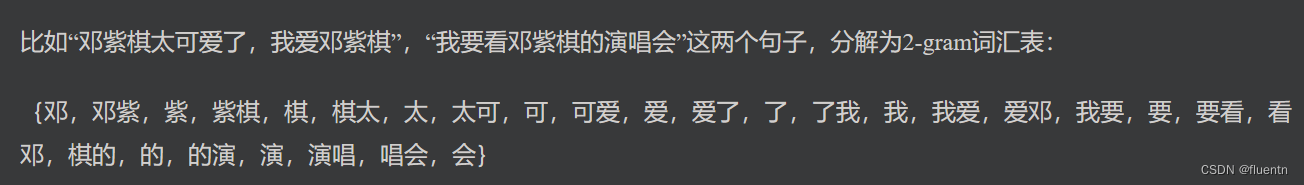 比如“邓紫棋太可爱了，我爱邓紫棋”，“我要看邓紫棋的演唱会”这两个句子，分解为2-gram词汇表：

{邓，邓紫，紫，紫棋，棋，棋太，太，太可，可，可爱，爱，爱了，了，了我，我，我爱，爱邓，我要，要，要看，看邓，棋的，的，的演，演，演唱，唱会，会}

CSDN @fluentn